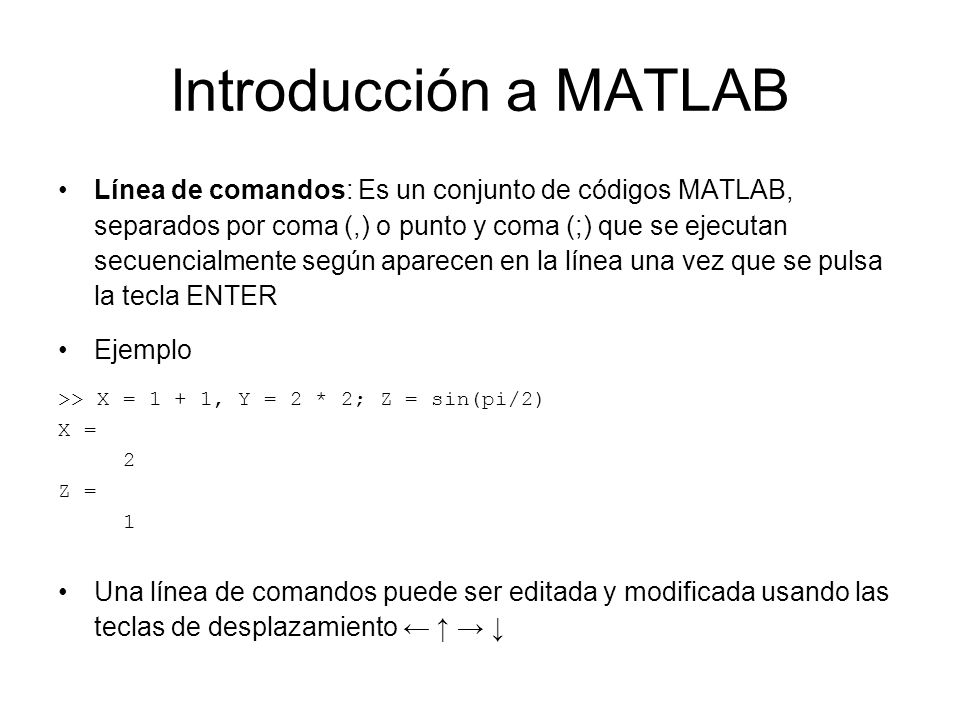 Introducción a MATLAB

• **Línea de comandos**: Es un conjunto de códigos MATLAB, separados por coma (,) o punto y coma (;) que se ejecutan secuencialmente según aparecen en la línea una vez que se pulsa la tecla ENTER

• Ejemplo

>> X = 1 + 1, Y = 2 * 2; Z = sin(pi/2)
X =
     2
Z =
     1

• Una línea de comandos puede ser editada y modificada usando las teclas de desplazamiento ← ↑ → ↓